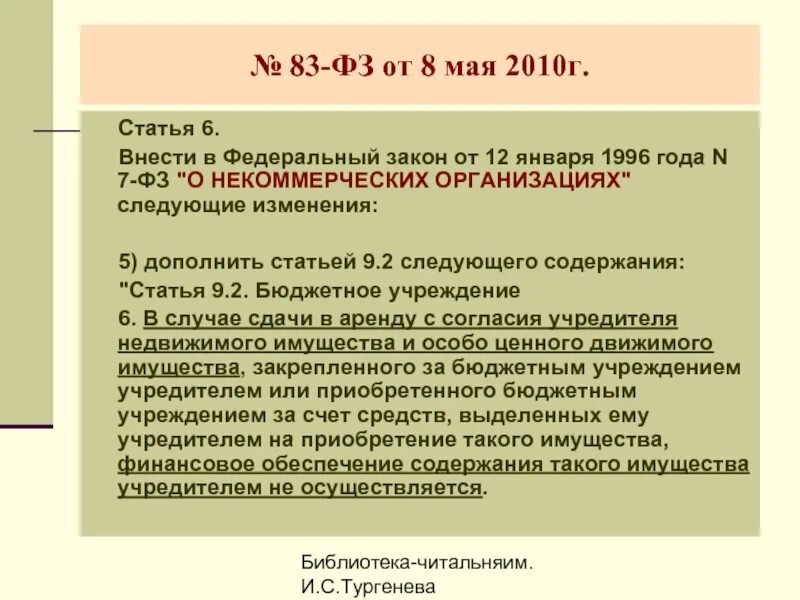 № 83-ФЗ от 8 мая 2010г.

Статья 6.

Внести в Федеральный закон от 12 января 1996 года N 7-ФЗ "О НЕКОММЕРЧЕСКИХ ОРГАНИЗАЦИЯХ" следующие изменения:

5) дополнить статьей 9.2 следующего содержания:

"Статья 9.2. Бюджетное учреждение

6. В случае сдачи в аренду с согласия учредителя недвижимого имущества и особо ценного движимого имущества, закрепленного за бюджетным учреждением учредителем или приобретенного бюджетным учреждением за счет средств, выделенных ему учредителем на приобретение такого имущества, финансовое обеспечение содержания такого имущества учредителем не осуществляется.

Библиотека-читальняим. И.С.Тургенева